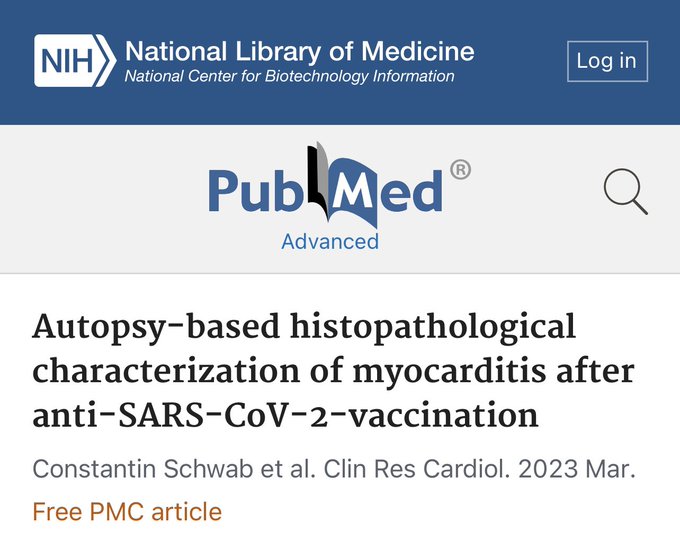 NIH National Library of Medicine
National Center for Biotechnology Information

Log in

PubMed®
Advanced

Autopsy-based histopathological characterization of myocarditis after anti-SARS-CoV-2-vaccination

Constantin Schwab et al. Clin Res Cardiol. 2023 Mar.

Free PMC article